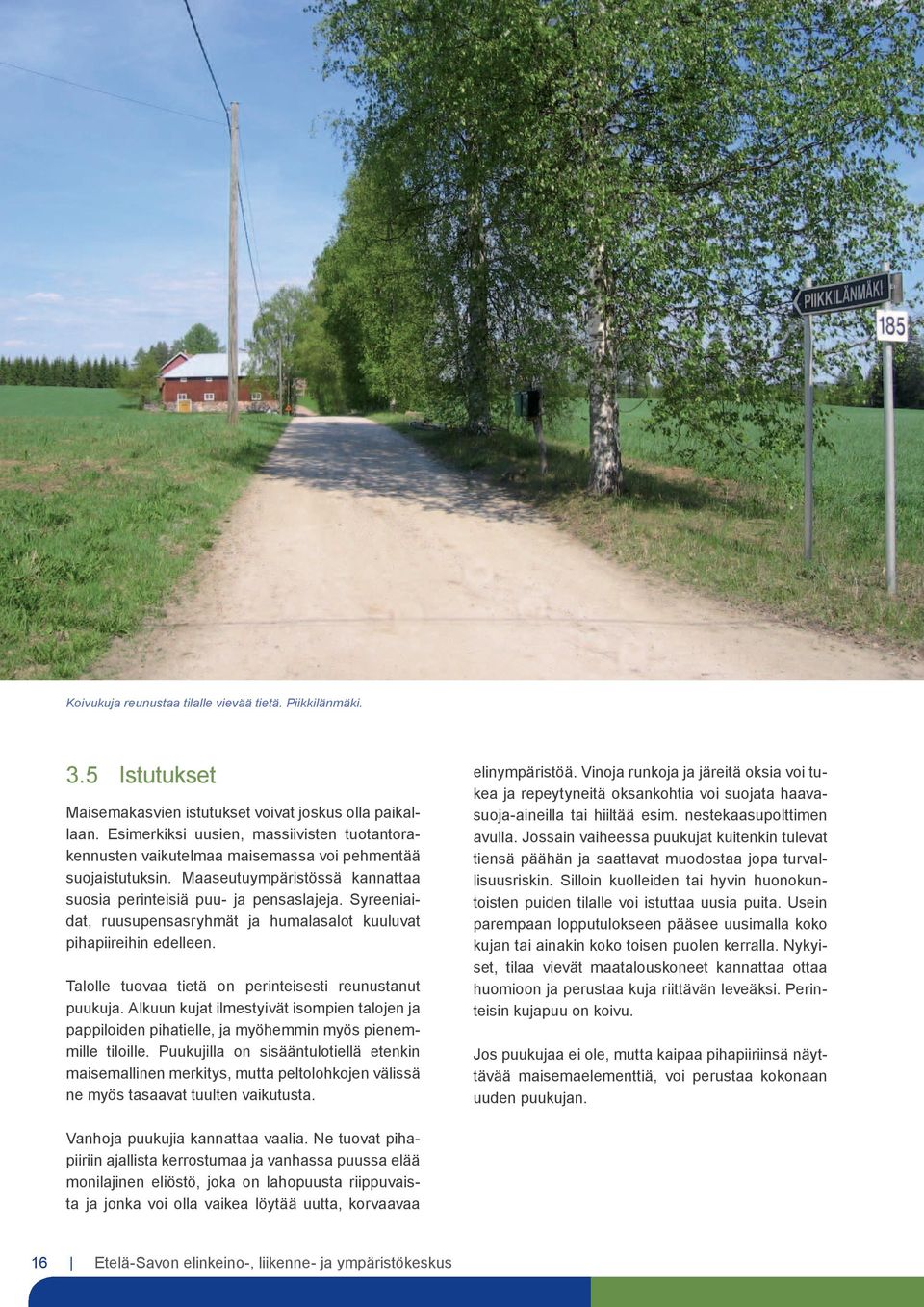 PIIKKILÄNMÄKI

185

Koivukuja reunustaa tilalle vievää tietä. Piikkilänmäki.

3.5 Istutukset

Maisemakasvien istutukset voivat joskus olla paikallaan. Esimerkiksi uusien, massiivisten tuotantorakennusten vaikutelmaa maisemassa voi pehmentää suojaistutuksin. Maaseutuympäristössä kannattaa suosia perinteisiä puu- ja pensaslajeja. Syreeniaidat, ruusupensasryhmät ja humalasalot kuuluvat pihapiireihin edelleen.

Talolle tuovaa tietä on perinteisesti reunustanut puukuja. Alkuun kujat ilmestyivät isompien talojen ja pappiloiden pihatielle, ja myöhemmin myös pienemmille tiloille. Puukujilla on sisääntulotiellä etenkin maisemallinen merkitys, mutta peltolohkojen välissä ne myös tasaavat tuulten vaikutusta.

Vanhoja puukujia kannattaa vaalia. Ne tuovat pihapiiriin ajallista kerrostumaa ja vanhassa puussa elää monilajinen eliöstö, joka on lahopuusta riippuvaista ja jonka voi olla vaikea löytää uutta, korvaavaa elinympäristöä. Vinoja runkoja ja järeitä oksia voi tukea ja repeytyneitä oksankohtia voi suojata haavasuoja-aineilla tai hiiltää esim. nestekaasupolttimen avulla. Jossain vaiheessa puukujat kuitenkin tulevat tiensä päähän ja saattavat muodostaa jopa turvallisuusriskin. Silloin kuolleiden tai hyvin huonokuntoisten puiden tilalle voi istuttaa uusia puita. Usein parempaan lopputulokseen pääsee uusimalla koko kujan tai ainakin koko toisen puolen kerralla. Nykyiset, tilaa vievät maatalouskoneet kannattaa ottaa huomioon ja perustaa kuja riittävän leveäksi. Perinteisin kujapuu on koivu.

Jos puukujaa ei ole, mutta kaipaa pihapiiriinsä näyttävää maisemaelementtiä, voi perustaa kokonaan uuden puukujan.

16 | Etelä-Savon elinkeino-, liikenne- ja ympäristökeskus